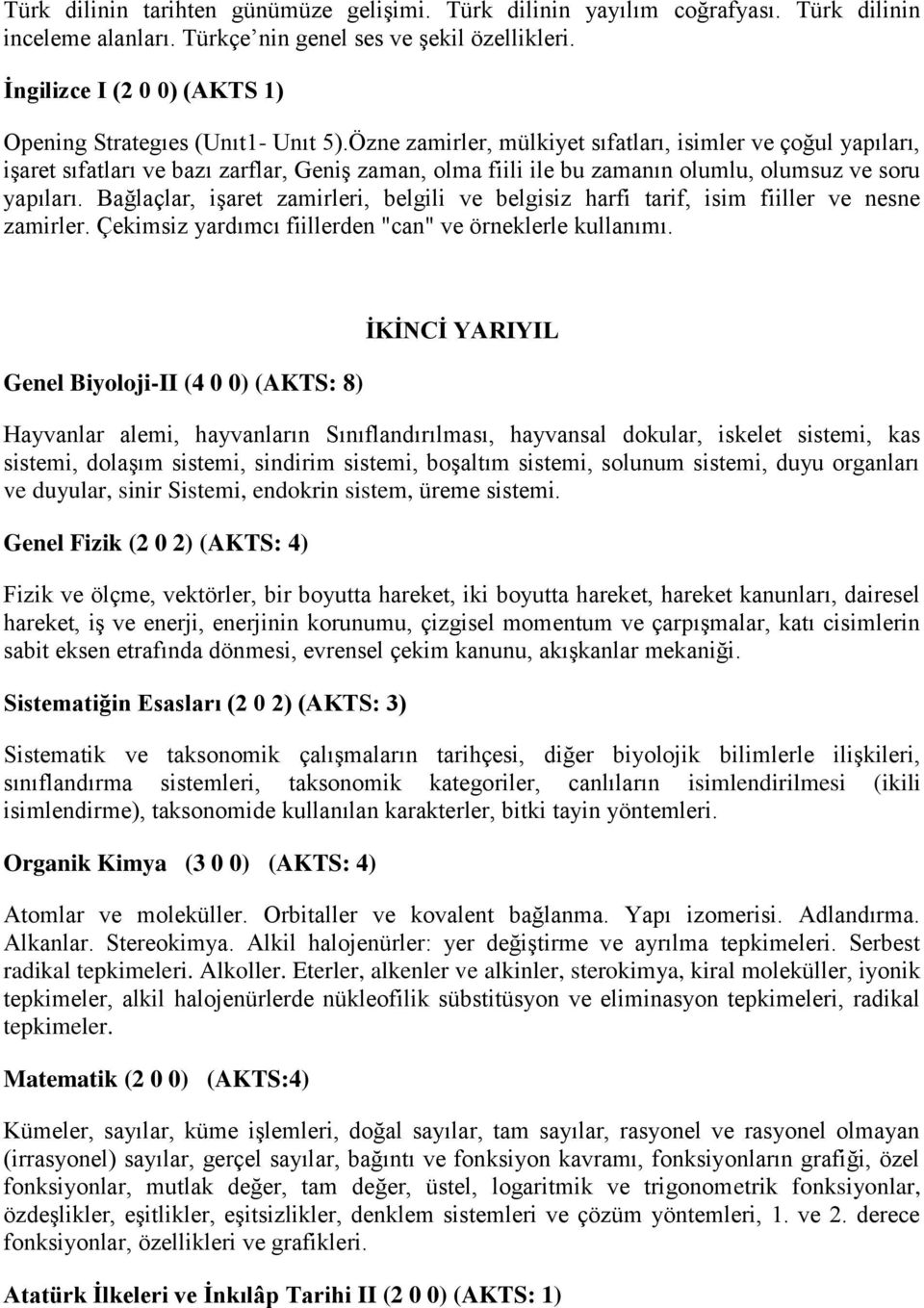 Türk dilinin tarihten günümüze gelişimi. Türk dilinin yayılım coğrafyası. Türk dilinin inceleme alanları. Türkçe'nin genel ses ve şekil özellikleri.

İngilizce I (2 0 0) (AKTS 1)

Opening Strategıes (Unıt1- Unıt 5).Özne zamirler, mülkiyet sıfatları, isimler ve çoğul yapıları, işaret sıfatları ve bazı zarflar, Geniş zaman, olma fiili ile bu zamanın olumlu, olumsuz ve soru yapıları. Bağlaçlar, işaret zamirleri, belgili ve belgisiz harfi tarif, isim fiiller ve nesne zamirler. Çekimsiz yardımcı fiillerden "can" ve örneklerle kullanımı.

İKİNCİ YARIYIL

Genel Biyoloji-II (4 0 0) (AKTS: 8)

Hayvanlar alemi, hayvanların Sınıflandırılması, hayvansal dokular, iskelet sistemi, kas sistemi, dolaşım sistemi, sindirim sistemi, boşaltım sistemi, solunum sistemi, duyu organları ve duyular, sinir Sistemi, endokrin sistem, üreme sistemi.

Genel Fizik (2 0 2) (AKTS: 4)

Fizik ve ölçme, vektörler, bir boyutta hareket, iki boyutta hareket, hareket kanunları, dairesel hareket, iş ve enerji, enerjinin korunumu, çizgisel momentum ve çarpışmalar, katı cisimlerin sabit eksen etrafında dönmesi, evrensel çekim kanunu, akışkanlar mekaniği.

Sistematiğin Esasları (2 0 2) (AKTS: 3)

Sistematik ve taksonomik çalışmaların tarihçesi, diğer biyolojik bilimlerle ilişkileri, sınıflandırma sistemleri, taksonomik kategoriler, canlıların isimlendirilmesi (ikili isimlendirme), taksonomide kullanılan karakterler, bitki tayin yöntemleri.

Organik Kimya (3 0 0) (AKTS: 4)

Atomlar ve moleküller. Orbitaller ve kovalent bağlanma. Yapı izomerisi. Adlandırma. Alkanlar. Stereokimya. Alkil halojenürler: yer değiştirme ve ayrılma tepkimeleri. Serbest radikal tepkimeleri. Alkoller. Eterler, alkenler ve alkinler, sterokimya, kiral moleküller, iyonik tepkimeler, alkil halojenürlerde nükleofilik sübstitüsyon ve eliminasyon tepkimeleri, radikal tepkimeler.

Matematik (2 0 0) (AKTS:4)

Kümeler, sayılar, küme işlemleri, doğal sayılar, tam sayılar, rasyonel ve rasyonel olmayan (irrasyonel) sayılar, gerçel sayılar, bağıntı ve fonksiyon kavramı, fonksiyonların grafiği, özel fonksiyonlar, mutlak değer, tam değer, üstel, logaritmik ve trigonometrik fonksiyonlar, özdeşlikler, eşitlikler, eşitsizlikler, denklem sistemleri ve çözüm yöntemleri, 1. ve 2. derece fonksiyonlar, özellikleri ve grafikleri.

Atatürk İlkeleri ve İnkılâp Tarihi II (2 0 0) (AKTS: 1)